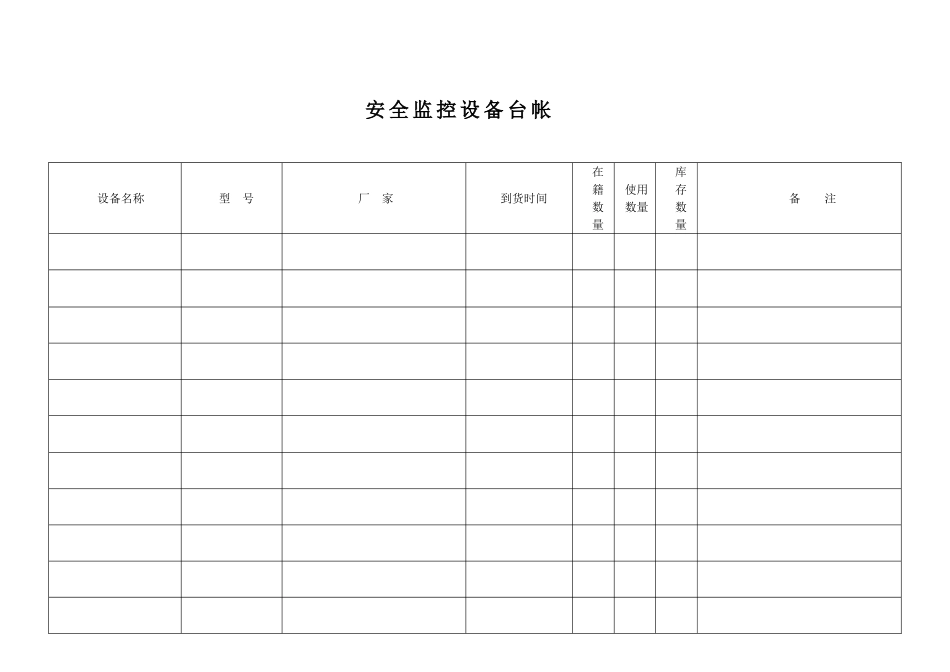 安全监控设备台帐

| 设备名称 | 型 号 | 厂 家 | 到货时间 | 在籍数量 | 使用数量 | 库存数量 | 备 注 |
|---|---|---|---|---|---|---|---|
| | | | | | | | |
| | | | | | | | |
| | | | | | | | |
| | | | | | | | |
| | | | | | | | |
| | | | | | | | |
| | | | | | | | |
| | | | | | | | |
| | | | | | | | |
| | | | | | | | |
| | | | | | | | |